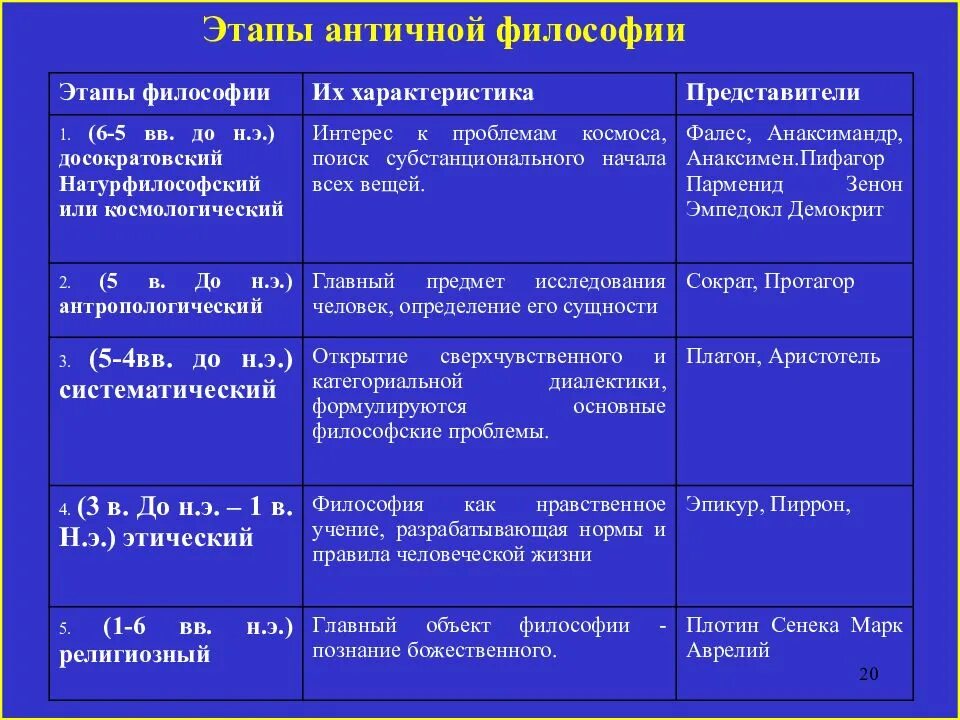 Этапы античной философии

| Этапы философии | Их характеристика | Представители |
|---|---|---|
| 1. (6-5 вв. до н.э.) досократовский Натурфилософский или космологический | Интерес к проблемам космоса, поиск субстанционального начала всех вещей. | Фалес, Анаксимандр, Анаксимен.Пифагор Парменид Зенон Эмпедокл Демокрит |
| 2. (5 в. До н.э.) антропологический | Главный предмет исследования человек, определение его сущности | Сократ, Протагор |
| 3. (5-4вв. до н.э.) систематический | Открытие сверхчувственного и категориальной диалектики, формулируются основные философские проблемы. | Платон, Аристотель |
| 4. (3 в. До н.э. – 1 в. Н.э.) этический | Философия как нравственное учение, разрабатывающая нормы и правила человеческой жизни | Эпикур, Пиррон, |
| 5. (1-6 вв. н.э.) религиозный | Главный объект философии - познание божественного. | Плотин Сенека Марк Аврелий |

20